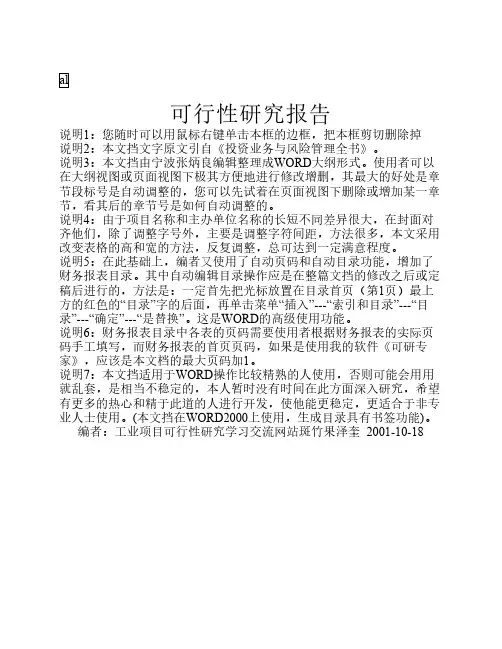 a1

可行性研究报告

说明1：您随时可以用鼠标右键单击本框的边框，把本框剪切删除掉
说明2：本文挡文字原文引自《投资业务与风险管理全书》。
说明3：本文挡由宁波张炳良编辑整理成WORD大纲形式。使用者可以在大纲视图或页面视图下极其方便地进行修改增删，其最大的好处是章节段标号是自动调整的，您可以先试着在页面视图下删除或增加某一章节，看其后的章节号是如何自动调整的。
说明4：由于项目名称和主办单位名称的长短不同差异很大，在封面对齐他们，除了调整字号外，主要是调整字符间距，方法很多，本文采用改变表格的高和宽的方法，反复调整，总可达到一定满意程度。
说明5：在此基础上，编者又使用了自动页码和自动目录功能，增加了财务报表目录。其中自动编辑目录操作应是在整篇文挡的修改之后或定稿后进行的，方法是：一定首先把光标放置在目录首页（第1页）最上方的红色的“目录”字的后面，再单击菜单“插入”---“索引和目录”---“目录”---“确定”---“是替换”。这是WORD的高级使用功能。
说明6：财务报表目录中各表的页码需要使用者根据财务报表的实际页码手工填写，而财务报表的首页页码，如果是使用我的软件《可研专家》，应该是本文档的最大页码加1。
说明7：本文挡适用于WORD操作比较精熟的人使用，否则可能会用用就乱套，是相当不稳定的，本人暂时没有时间在此方面深入研究，希望有更多的热心和精于此道的人进行开发，使他能更稳定，更适合于非专业人士使用。(本文挡在WORD2000上使用，生成目录具有书签功能)。
编者：工业项目可行性研究学习交流网站斑竹果泽奎 2001-10-18